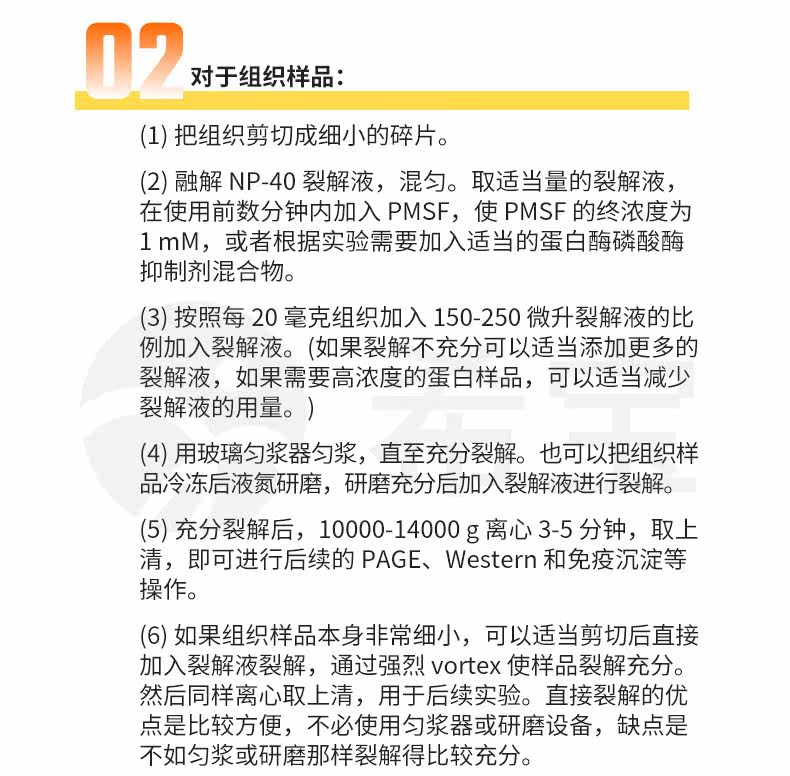 02 对于组织样品：

(1) 把组织剪切成细小的碎片。

(2) 融解 NP-40 裂解液，混匀。取适当量的裂解液，在使用前数分钟内加入 PMSF，使 PMSF 的终浓度为 1 mM，或者根据实验需要加入适当的蛋白酶磷酸酶抑制剂混合物。

(3) 按照每 20 毫克组织加入 150-250 微升裂解液的比例加入裂解液。(如果裂解不充分可以适当添加更多的裂解液，如果需要高浓度的蛋白样品，可以适当减少裂解液的用量。)

(4) 用玻璃匀浆器匀浆，直至充分裂解。也可以把组织样品冷冻后液氮研磨，研磨充分后加入裂解液进行裂解。

(5) 充分裂解后，10000-14000 g 离心 3-5 分钟，取上清，即可进行后续的 PAGE、Western 和免疫沉淀等操作。

(6) 如果组织样品本身非常细小，可以适当剪切后直接加入裂解液裂解，通过强烈 vortex 使样品裂解充分。然后同样离心取上清，用于后续实验。直接裂解的优点是比较方便，不必使用匀浆器或研磨设备，缺点是不如匀浆或研磨那样裂解得比较充分。